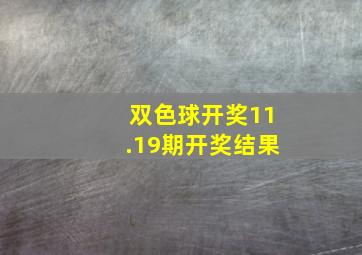 双色球开奖11.19期开奖结果